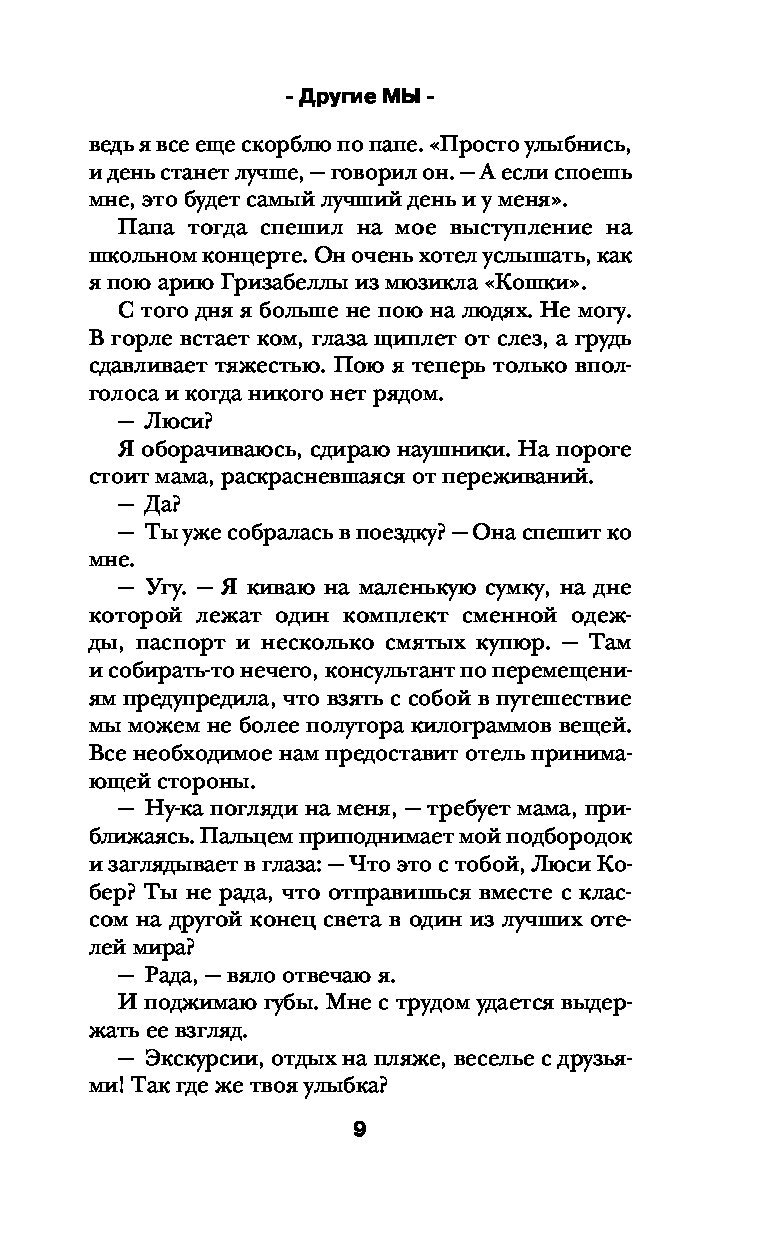 - Другие МЫ -

ведь я все еще скорблю по папе. «Просто улыбнись, и день станет лучше, — говорил он. — А если споешь мне, это будет самый лучший день и у меня».

Папа тогда спешил на мое выступление на школьном концерте. Он очень хотел услышать, как я пою арию Гризабеллы из мюзикла «Кошки».

С того дня я больше не пою на людях. Не могу. В горле встает ком, глаза щиплет от слез, а грудь сдавливает тяжестью. Пою я теперь только вполголоса и когда никого нет рядом.

— Люси?

Я оборачиваюсь, сдираю наушники. На пороге стоит мама, раскрасневшаяся от переживаний.

— Да?

— Ты уже собралась в поездку? — Она спешит ко мне.

— Угу. — Я киваю на маленькую сумку, на дне которой лежат один комплект сменной одежды, паспорт и несколько смятых купюр. — Там и собирать-то нечего, консультант по перемещениям предупредила, что взять с собой в путешествие мы можем не более полутора килограммов вещей. Все необходимое нам предоставит отель принимающей стороны.

— Ну-ка погляди на меня, — требует мама, приближаясь. Пальцем приподнимает мой подбородок и заглядывает в глаза: — Что это с тобой, Люси Кобер? Ты не рада, что отправишься вместе с классом на другой конец света в один из лучших отелей мира?

— Рада, — вяло отвечаю я.

И поджимаю губы. Мне с трудом удается выдержать ее взгляд.

— Экскурсии, отдых на пляже, веселье с друзьями! Так где же твоя улыбка?

9